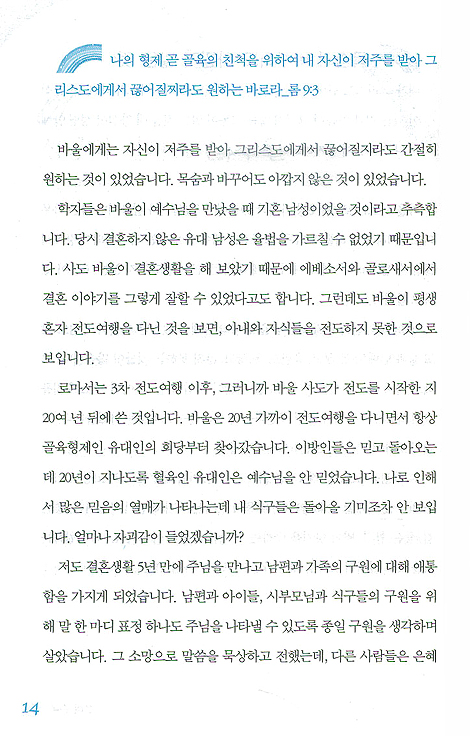 나의 형제 곧 골육의 친척을 위하여 내 자신이 저주를 받아 그리스도에게서 끊어질찌라도 원하는 바로라_롬 9:3

바울에게는 자신이 저주를 받아 그리스도에게서 끊어질지라도 간절히 원하는 것이 있었습니다. 목숨과 바꾸어도 아깝지 않은 것이 있었습니다.

학자들은 바울이 예수님을 만났을 때 기혼 남성이었을 것이라고 추측합니다. 당시 결혼하지 않은 유대 남성은 율법을 가르칠 수 없었기 때문입니다. 사도 바울이 결혼생활을 해 보았기 때문에 에베소서와 골로새서에서 결혼 이야기를 그렇게 잘할 수 있었다고도 합니다. 그런데도 바울이 평생 혼자 전도여행을 다닌 것을 보면, 아내와 자식들을 전도하지 못한 것으로 보입니다.

로마서는 3차 전도여행 이후, 그러니까 바울 사도가 전도를 시작한 지 20여 년 뒤에 쓴 것입니다. 바울은 20년 가까이 전도여행을 다니면서 항상 골육형제인 유대인의 회당부터 찾아갔습니다. 이방인들은 믿고 돌아오는데 20년이 지나도록 혈육인 유대인은 예수님을 안 믿었습니다. 나로 인해서 많은 믿음의 열매가 나타나는데 내 식구들은 돌아올 기미조차 안 보입니다. 얼마나 자괴감이 들었겠습니까?

저도 결혼생활 5년 만에 주님을 만나고 남편과 가족의 구원에 대해 애통함을 가지게 되었습니다. 남편과 아이들, 시부모님과 식구들의 구원을 위해 말 한 마디 표정 하나도 주님을 나타낼 수 있도록 종일 구원을 생각하며 살았습니다. 그 소망으로 말씀을 묵상하고 전했는데, 다른 사람들은 은혜

14